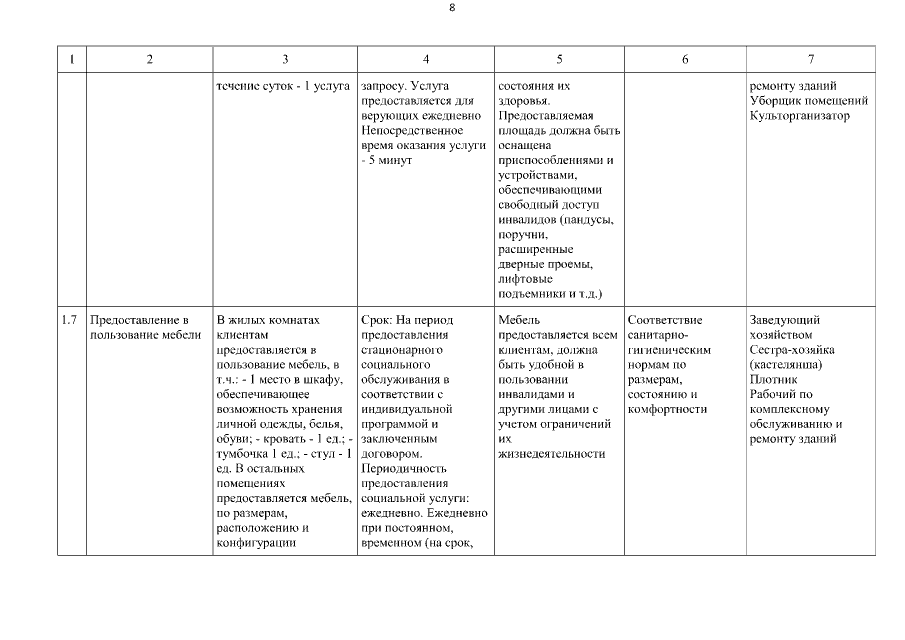 8

| 1 | 2 | 3 | 4 | 5 | 6 | 7 |
|---|---|---|---|---|---|---|
| | | течение суток - 1 услуга | запросу. Услуга предоставляется для верующих ежедневно Непосредственное время оказания услуги - 5 минут | состояния их здоровья. Предоставляемая площадь должна быть оснащена приспособлениями и устройствами, обеспечивающими свободный доступ инвалидов (пандусы, поручни, расширенные дверные проемы, лифтовые подъемники и т.д.) | | ремонту зданий Уборщик помещений Культорганизатор |
| 1.7 | Предоставление в пользование мебели | В жилых комнатах клиентам предоставляется в пользование мебель, в т.ч.: - 1 место в шкафу, обеспечивающее возможность хранения личной одежды, белья, обуви; - кровать - 1 ед.; - тумбочка 1 ед.; - стул - 1 ед. В остальных помещениях предоставляется мебель, по размерам, расположению и конфигурации | Срок: На период предоставления стационарного социального обслуживания в соответствии с индивидуальной программой и заключенным договором. Периодичность предоставления социальной услуги: ежедневно. Ежедневно при постоянном, временном (на срок, | Мебель предоставляется всем клиентам, должна быть удобной в пользовании инвалидами и другими лицами с учетом ограничений их жизнедеятельности | Соответствие санитарно-гигиеническим нормам по размерам, состоянию и комфортности | Заведующий хозяйством Сестра-хозяйка (кастелянша) Плотник Рабочий по комплексному обслуживанию и ремонту зданий |